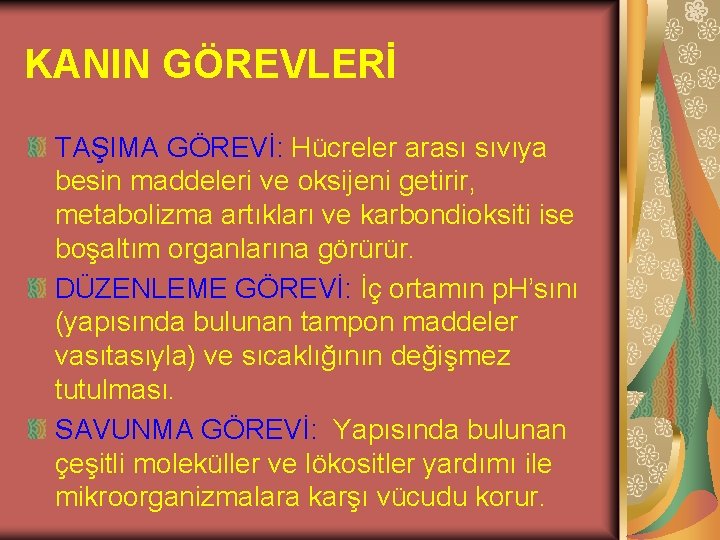 KANIN GÖREVLERİ

TAŞIMA GÖREVİ: Hücreler arası sıvıya besin maddeleri ve oksijeni getirir, metabolizma artıkları ve karbondioksiti ise boşaltım organlarına görürür.

DÜZENLEME GÖREVİ: İç ortamın pH'sını (yapısında bulunan tampon maddeler vasıtasıyla) ve sıcaklığının değişmez tutulması.

SAVUNMA GÖREVİ: Yapısında bulunan çeşitli moleküller ve lökositler yardımı ile mikroorganizmalara karşı vücudu korur.